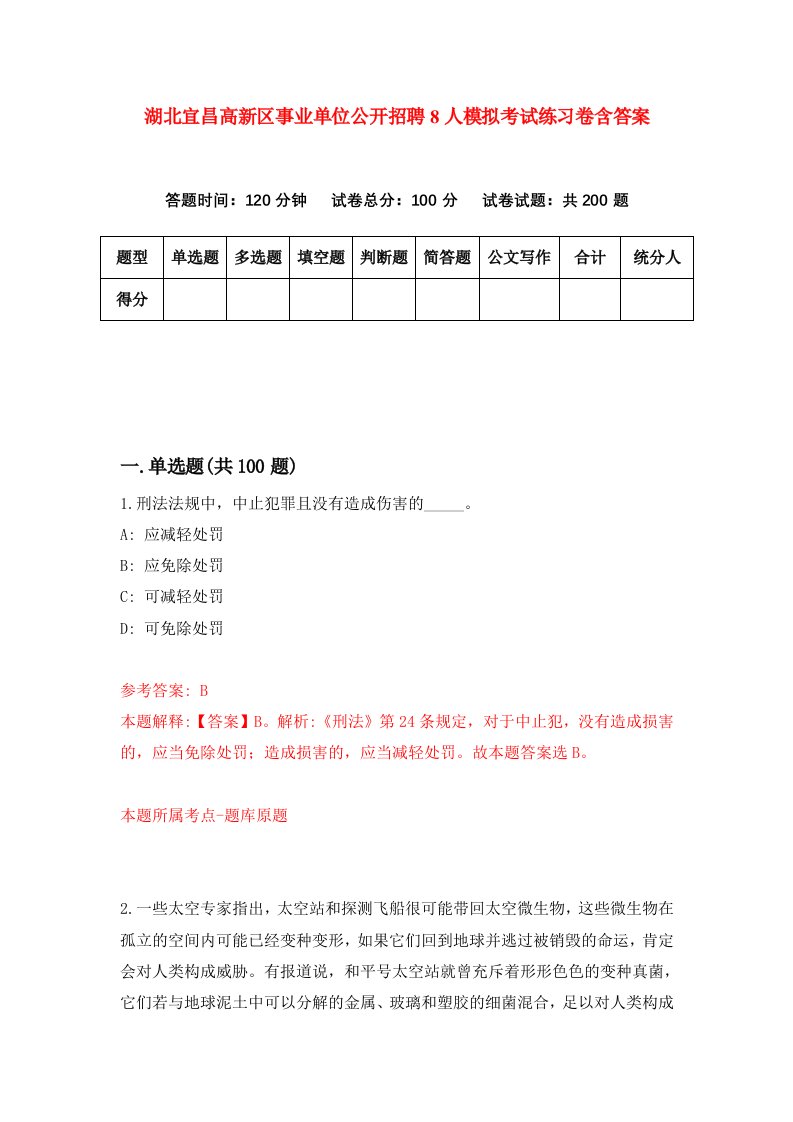 湖北宜昌高新区事业单位公开招聘8人模拟考试练习卷含答案

答题时间：120分钟　试卷总分：100分　试卷试题：共200题

| 题型 | 单选题 | 多选题 | 填空题 | 判断题 | 简答题 | 公文写作 | 合计 | 统分人 |
|---|---|---|---|---|---|---|---|---|
| 得分 | | | | | | | | |

一.单选题(共100题)

1.刑法法规中，中止犯罪且没有造成伤害的_____。

A: 应减轻处罚

B: 应免除处罚

C: 可减轻处罚

D: 可免除处罚

参考答案: B

本题解释:【答案】B。解析:《刑法》第24条规定，对于中止犯，没有造成损害的，应当免除处罚；造成损害的，应当减轻处罚。故本题答案选B。

本题所属考点-题库原题

2.一些太空专家指出，太空站和探测飞船很可能带回太空微生物，这些微生物在孤立的空间内可能已经变种变形，如果它们回到地球并逃过被销毁的命运，肯定会对人类构成威胁。有报道说，和平号太空站就曾充斥着形形色色的变种真菌，它们若与地球泥土中可以分解的金属、玻璃和塑胶的细菌混合，足以对人类构成